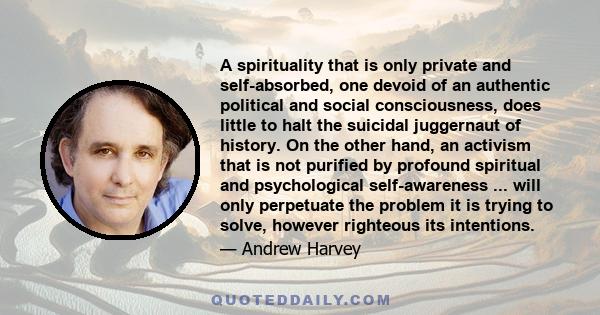 A spirituality that is only private and self-absorbed, one devoid of an authentic political and social consciousness, does little to halt the suicidal juggernaut of history. On the other hand, an activism that is not purified by profound spiritual and psychological self-awareness ... will only perpetuate the problem it is trying to solve, however righteous its intentions.

— Andrew Harvey

QUOTEDDAILY.COM